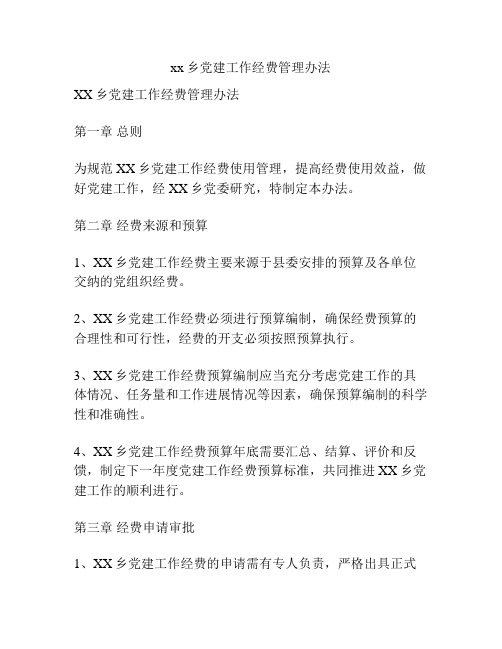 xx 乡党建工作经费管理办法

XX 乡党建工作经费管理办法

第一章 总则

为规范 XX 乡党建工作经费使用管理，提高经费使用效益，做好党建工作，经 XX 乡党委研究，特制定本办法。

第二章 经费来源和预算

1、XX 乡党建工作经费主要来源于县委安排的预算及各单位交纳的党组织经费。

2、XX 乡党建工作经费必须进行预算编制，确保经费预算的合理性和可行性，经费的开支必须按照预算执行。

3、XX 乡党建工作经费预算编制应当充分考虑党建工作的具体情况、任务量和工作进展情况等因素，确保预算编制的科学性和准确性。

4、XX 乡党建工作经费预算年底需要汇总、结算、评价和反馈，制定下一年度党建工作经费预算标准，共同推进 XX 乡党建工作的顺利进行。

第三章 经费申请审批

1、XX 乡党建工作经费的申请需有专人负责，严格出具正式